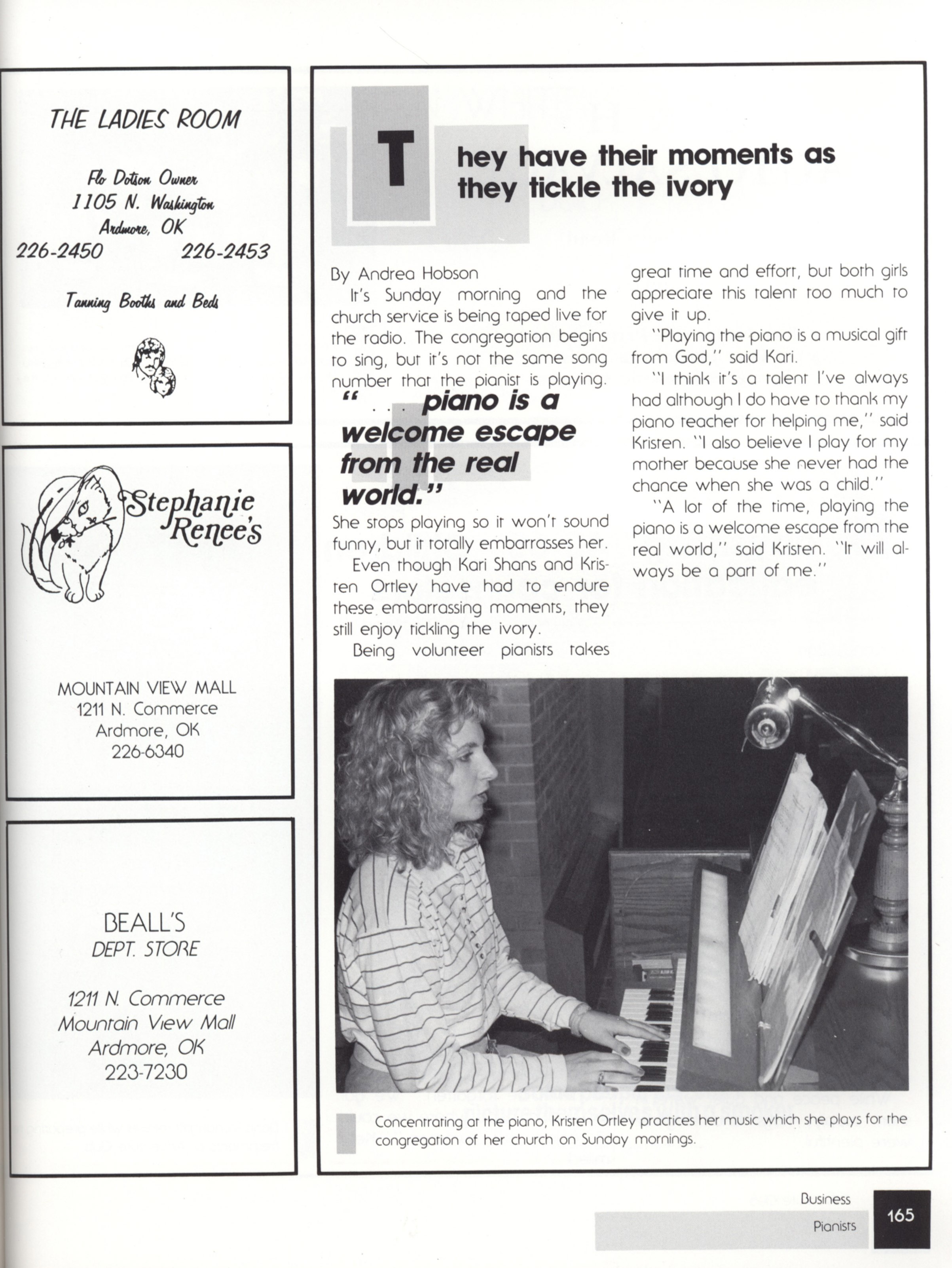 THE LADIES ROOM

Flo Dotson Owner
1105 N. Washington
Ardmore, OK
226-2450 226-2453

Tanning Booths and Beds

Stephanie Renee's

MOUNTAIN VIEW MALL
1211 N. Commerce
Ardmore, OK
226-6340

BEALL'S
DEPT. STORE

1211 N. Commerce
Mountain View Mall
Ardmore, OK
223-7230

They have their moments as they tickle the ivory

By Andrea Hobson

It's Sunday morning and the church service is being taped live for the radio. The congregation begins to sing, but it's not the same song number that the pianist is playing.

" . . . piano is a welcome escape from the real world."

She stops playing so it won't sound funny, but it totally embarrasses her.

Even though Kari Shans and Kristen Ortley have had to endure these embarrassing moments, they still enjoy tickling the ivory.

Being volunteer pianists takes great time and effort, but both girls appreciate this talent too much to give it up.

"Playing the piano is a musical gift from God," said Kari.

"I think it's a talent I've always had although I do have to thank my piano teacher for helping me," said Kristen. "I also believe I play for my mother because she never had the chance when she was a child."

"A lot of the time, playing the piano is a welcome escape from the real world," said Kristen. "It will always be a part of me."

Concentrating at the piano, Kristen Ortley practices her music which she plays for the congregation of her church on Sunday mornings.

Business
Pianists
165